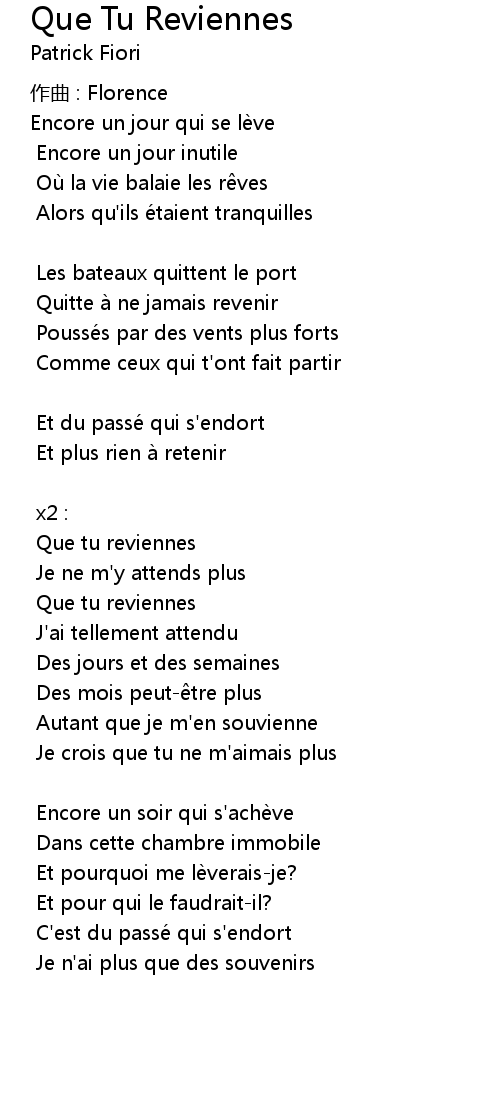 Que Tu Reviennes
Patrick Fiori

作曲 : Florence
Encore un jour qui se lève
Encore un jour inutile
Où la vie balaie les rêves
Alors qu'ils étaient tranquilles

Les bateaux quittent le port
Quitte à ne jamais revenir
Poussés par des vents plus forts
Comme ceux qui t'ont fait partir

Et du passé qui s'endort
Et plus rien à retenir

x2 :
Que tu reviennes
Je ne m'y attends plus
Que tu reviennes
J'ai tellement attendu
Des jours et des semaines
Des mois peut-être plus
Autant que je m'en souvienne
Je crois que tu ne m'aimais plus

Encore un soir qui s'achève
Dans cette chambre immobile
Et pourquoi me lèverais-je?
Et pour qui le faudrait-il?
C'est du passé qui s'endort
Je n'ai plus que des souvenirs